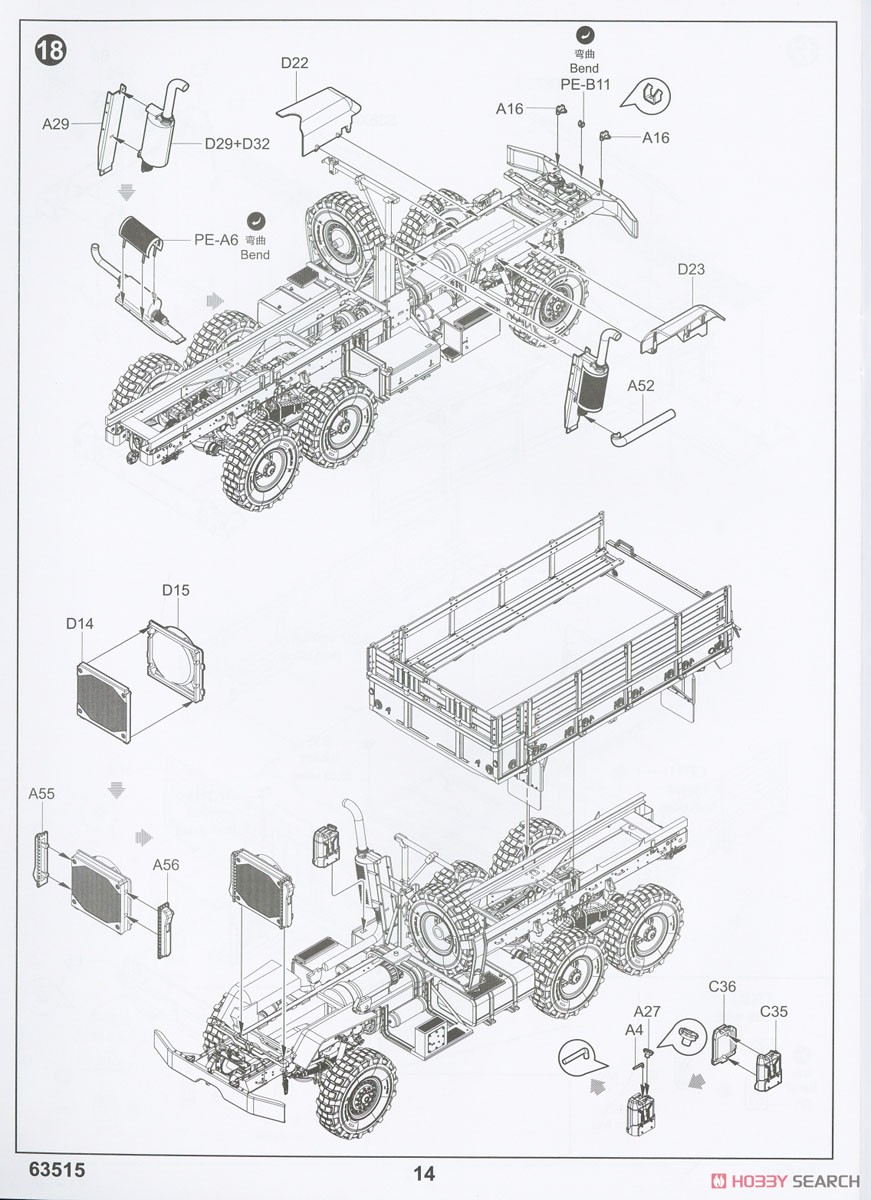 18

D22

弯曲
Bend

PE-B11

A16

A16

A29

D29+D32

PE-A6

弯曲
Bend

D23

A52

D15

D14

A55

A56

C36

C35

A27

A4

63515

14

HOBBY SEARCH